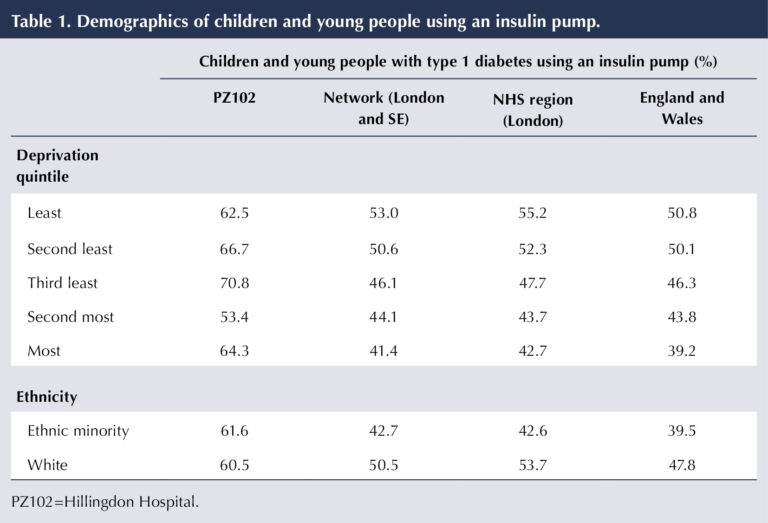 Table 1. Demographics of children and young people using an insulin pump.

| | Children and young people with type 1 diabetes using an insulin pump (%) | | | |
|---|---|---|---|---|
| | PZ102 | Network (London and SE) | NHS region (London) | England and Wales |
| Deprivation quintile | | | | |
| Least | 62.5 | 53.0 | 55.2 | 50.8 |
| Second least | 66.7 | 50.6 | 52.3 | 50.1 |
| Third least | 70.8 | 46.1 | 47.7 | 46.3 |
| Second most | 53.4 | 44.1 | 43.7 | 43.8 |
| Most | 64.3 | 41.4 | 42.7 | 39.2 |
| Ethnicity | | | | |
| Ethnic minority | 61.6 | 42.7 | 42.6 | 39.5 |
| White | 60.5 | 50.5 | 53.7 | 47.8 |

PZ102=Hillingdon Hospital.